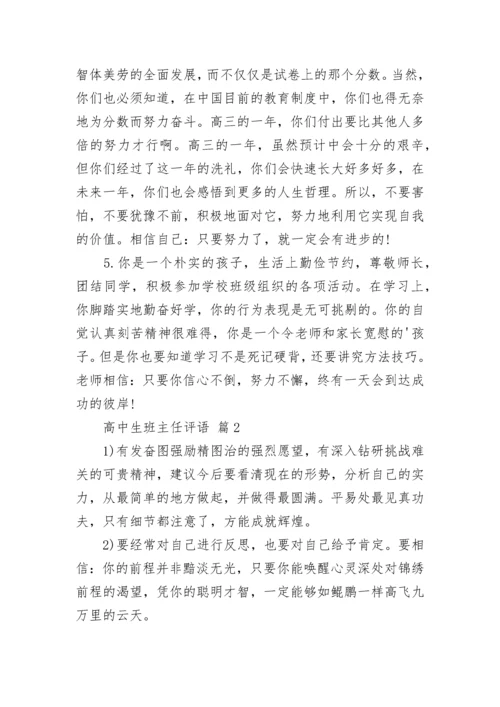 智体美劳的全面发展，而不仅仅是试卷上的那个分数。当然，你们也必须知道，在中国目前的教育制度中，你们也得无奈地为分数而努力奋斗。高三的一年，你们付出要比其他人多倍的努力才行啊。高三的一年，虽然预计中会十分的艰辛，但你们经过了这一年的洗礼，你们会快速长大好多好多，在未来一年，你们也会感悟到更多的人生哲理。所以，不要害怕，不要犹豫不前，积极地面对它，努力地利用它实现自我的价值。相信自己：只要努力了，就一定会有进步的!

5.你是一个朴实的孩子，生活上勤俭节约，尊敬师长，团结同学，积极参加学校班级组织的各项活动。在学习上，你脚踏实地勤奋好学，你的行为表现是无可挑剔的。你的自觉认真刻苦精神很难得，你是一个令老师和家长宽慰的'孩子。但是你也要知道学习不是死记硬背，还要讲究方法技巧。老师相信：只要你信心不倒，努力不懈，终有一天会到达成功的彼岸!

高中生班主任评语 篇2

1)有发奋图强励精图治的强烈愿望，有深入钻研挑战难关的可贵精神，建议今后要看清现在的形势，分析自己的实力，从最简单的地方做起，并做得最圆满。平易处最见真功夫，只有细节都注意了，方能成就辉煌。

2)要经常对自己进行反思，也要对自己给予肯定。要相信：你的前程并非黯淡无光，只要你能唤醒心灵深处对锦绣前程的渴望，凭你的聪明才智，一定能够如鲲鹏一样高飞九万里的云天。